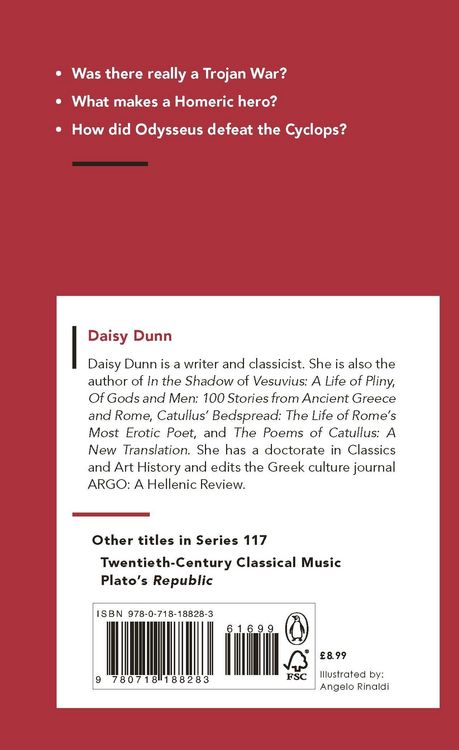 • Was there really a Trojan War?
• What makes a Homeric hero?
• How did Odysseus defeat the Cyclops?

Daisy Dunn

Daisy Dunn is a writer and classicist. She is also the author of In the Shadow of Vesuvius: A Life of Pliny, Of Gods and Men: 100 Stories from Ancient Greece and Rome, Catullus' Bedspread: The Life of Rome's Most Erotic Poet, and The Poems of Catullus: A New Translation. She has a doctorate in Classics and Art History and edits the Greek culture journal ARGO: A Hellenic Review.

Other titles in Series 117

Twentieth-Century Classical Music
Plato's Republic

ISBN 978-0-718-18828-3

61699

9 780718 188283

FSC

£8.99

Illustrated by:
Angelo Rinaldi